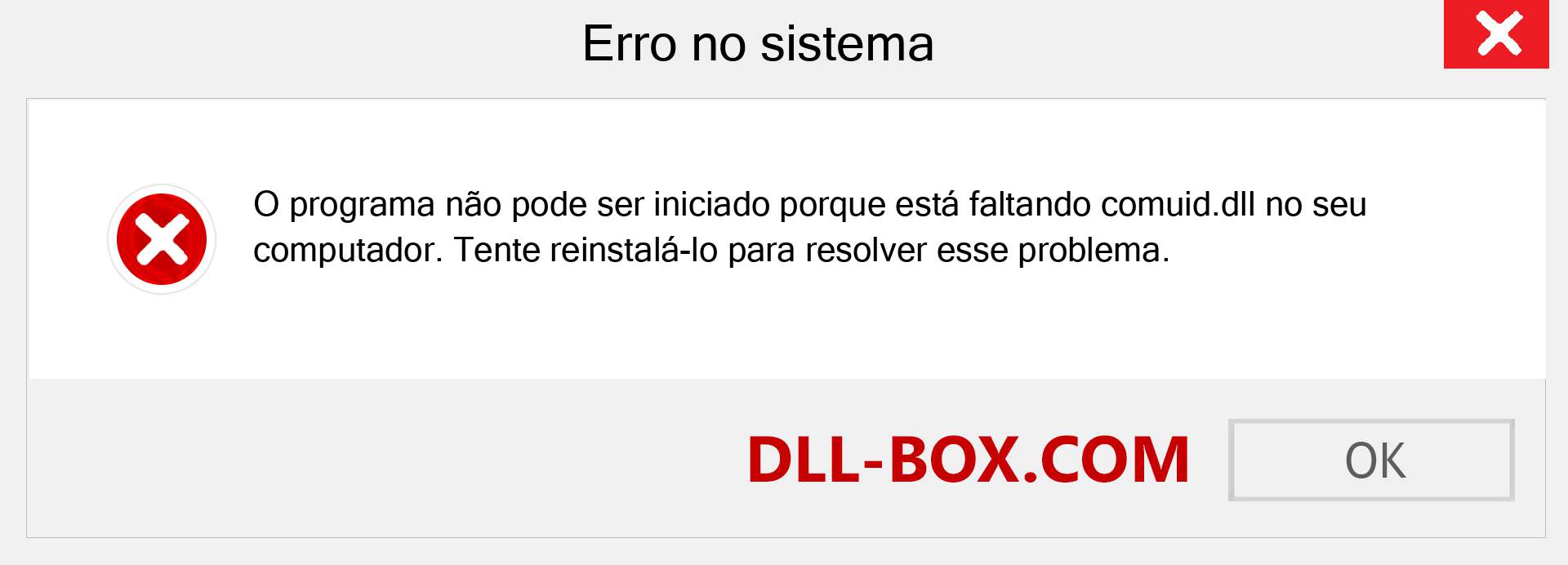 Erro no sistema

O programa não pode ser iniciado porque está faltando comuid.dll no seu computador. Tente reinstalá-lo para resolver esse problema.

DLL-BOX.COM

OK